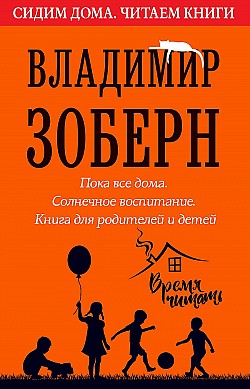 СИДИМ ДОМА. ЧИТАЕМ КНИГИ

ВЛАДИМИР ЗОБЕРН

Пока все дома.
Солнечное воспитание.
Книга для родителей и детей

Время читать